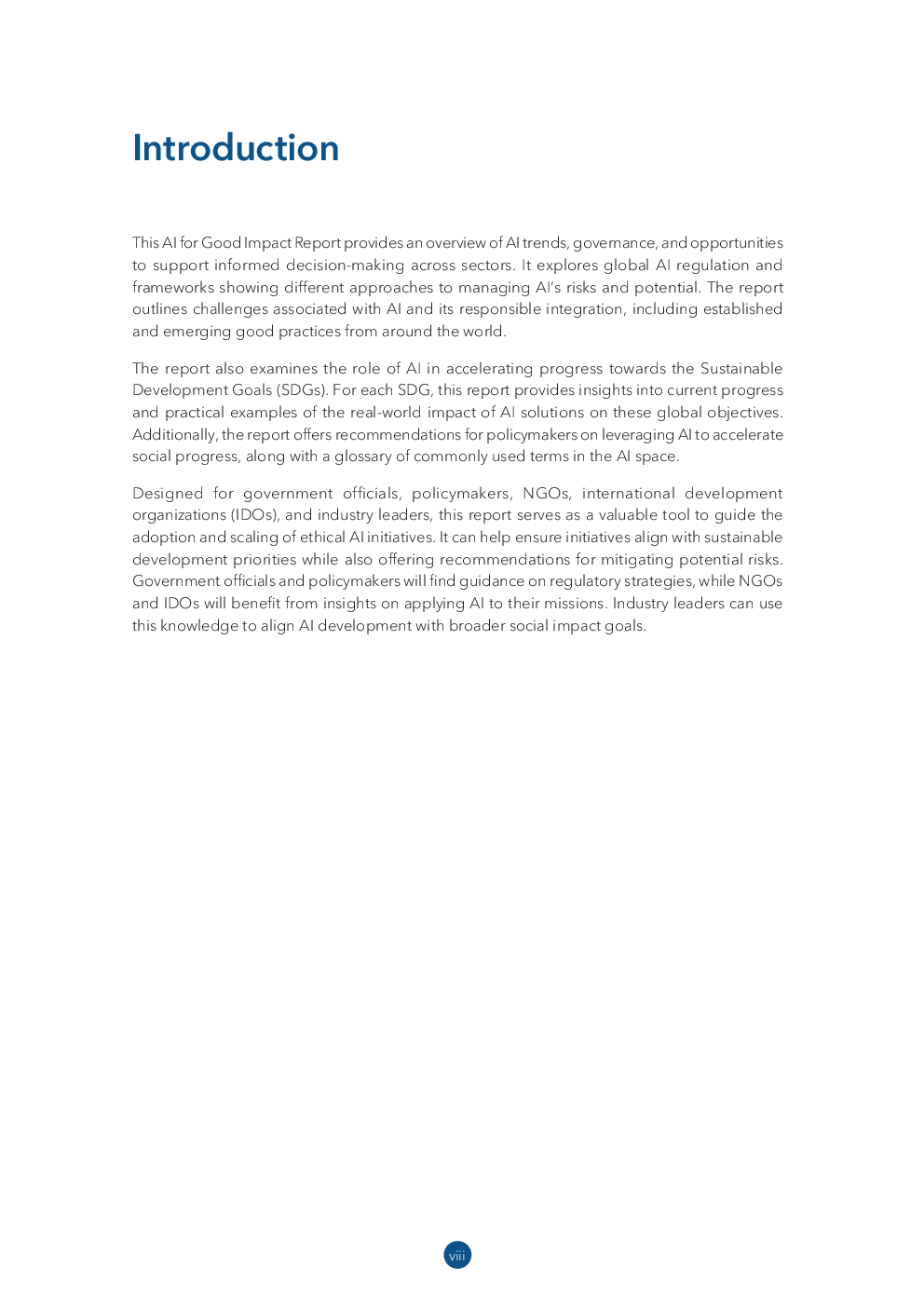 Introduction

This AI for Good Impact Report provides an overview of AI trends, governance, and opportunities to support informed decision-making across sectors. It explores global AI regulation and frameworks showing different approaches to managing AI's risks and potential. The report outlines challenges associated with AI and its responsible integration, including established and emerging good practices from around the world.

The report also examines the role of AI in accelerating progress towards the Sustainable Development Goals (SDGs). For each SDG, this report provides insights into current progress and practical examples of the real-world impact of AI solutions on these global objectives. Additionally, the report offers recommendations for policymakers on leveraging AI to accelerate social progress, along with a glossary of commonly used terms in the AI space.

Designed for government officials, policymakers, NGOs, international development organizations (IDOs), and industry leaders, this report serves as a valuable tool to guide the adoption and scaling of ethical AI initiatives. It can help ensure initiatives align with sustainable development priorities while also offering recommendations for mitigating potential risks. Government officials and policymakers will find guidance on regulatory strategies, while NGOs and IDOs will benefit from insights on applying AI to their missions. Industry leaders can use this knowledge to align AI development with broader social impact goals.

viii